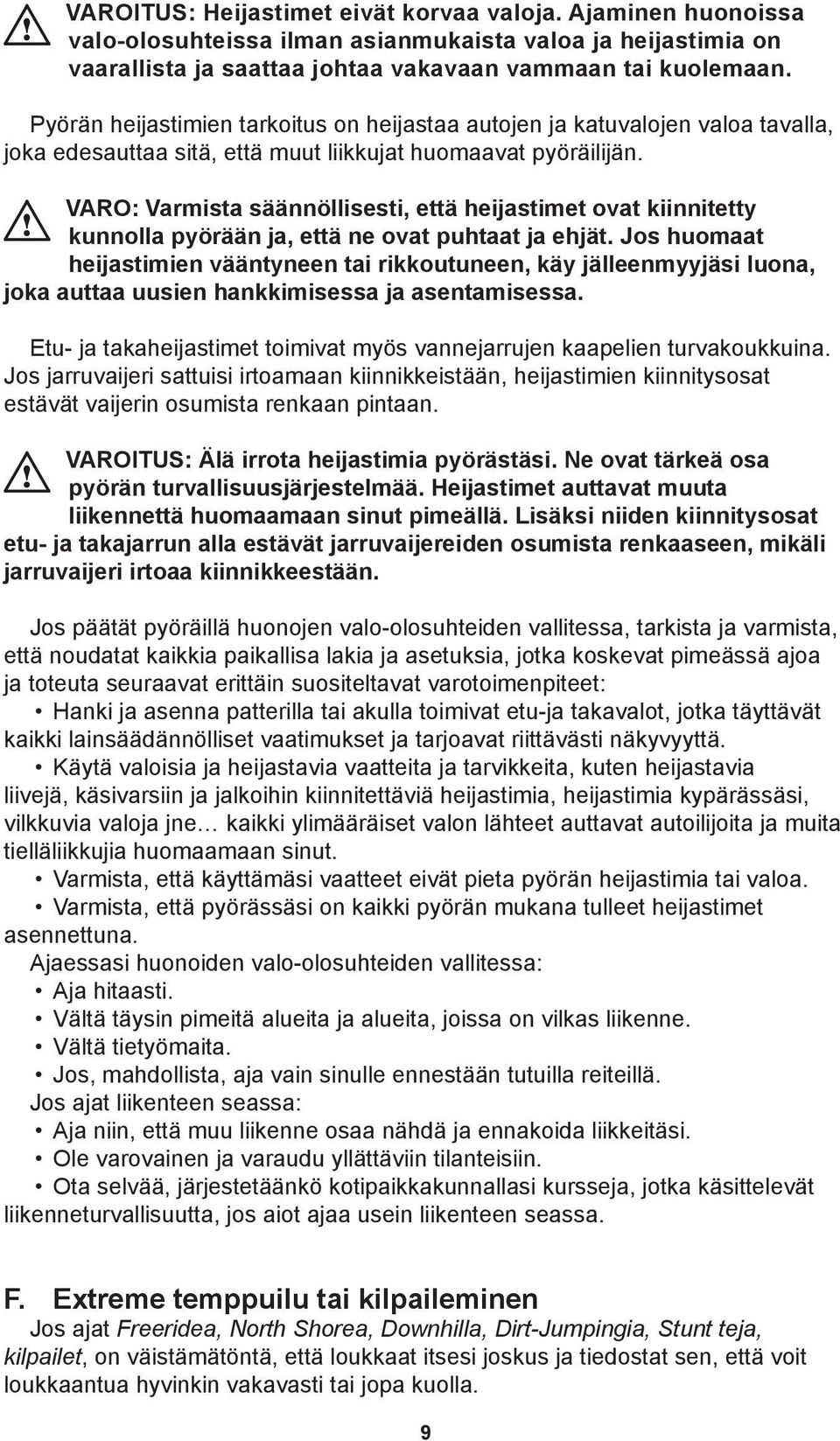 VAROITUS: Heijastimet eivät korvaa valoja. Ajaminen huonoissa valo-olosuhteissa ilman asianmukaista valoa ja heijastimia on vaarallista ja saattaa johtaa vakavaan vammaan tai kuolemaan.

Pyörän heijastimien tarkoitus on heijastaa autojen ja katuvalojen valoa tavalla, joka edesauttaa sitä, että muut liikkujat huomaavat pyöräilijän.

VARO: Varmista säännöllisesti, että heijastimet ovat kiinnitetty kunnolla pyörään ja, että ne ovat puhtaat ja ehjät. Jos huomaat heijastimien vääntyneen tai rikkoutuneen, käy jälleenmyyjäsi luona, joka auttaa uusien hankkimisessa ja asentamisessa.

Etu- ja takaheijastimet toimivat myös vannejarrujen kaapelien turvakoukkuina. Jos jarruvaijeri sattuisi irtoamaan kiinnikkeistään, heijastimien kiinnitysosat estävät vaijerin osumista renkaan pintaan.

VAROITUS: Älä irrota heijastimia pyörästäsi. Ne ovat tärkeä osa pyörän turvallisuusjärjestelmää. Heijastimet auttavat muuta liikennettä huomaamaan sinut pimeällä. Lisäksi niiden kiinnitysosat etu- ja takajarrun alla estävät jarruvaijereiden osumista renkaaseen, mikäli jarruvaijeri irtoaa kiinnikkeestään.

Jos päätät pyöräillä huonojen valo-olosuhteiden vallitessa, tarkista ja varmista, että noudatat kaikkia paikallisa lakia ja asetuksia, jotka koskevat pimeässä ajoa ja toteuta seuraavat erittäin suositeltavat varotoimenpiteet:
• Hanki ja asenna patterilla tai akulla toimivat etu-ja takavalot, jotka täyttävät kaikki lainsäädännölliset vaatimukset ja tarjoavat riittävästi näkyvyyttä.
• Käytä valoisia ja heijastavia vaatteita ja tarvikkeita, kuten heijastavia liivejä, käsivarsiin ja jalkoihin kiinnitettäviä heijastimia, heijastimia kypärässäsi, vilkkuvia valoja jne… kaikki ylimääräiset valon lähteet auttavat autoilijoita ja muita tielläliikkujia huomaamaan sinut.
• Varmista, että käyttämäsi vaatteet eivät pieta pyörän heijastimia tai valoa.
• Varmista, että pyörässäsi on kaikki pyörän mukana tulleet heijastimet asennettuna.
Ajaessasi huonoiden valo-olosuhteiden vallitessa:
• Aja hitaasti.
• Vältä täysin pimeitä alueita ja alueita, joissa on vilkas liikenne.
• Vältä tietyömaita.
• Jos, mahdollista, aja vain sinulle ennestään tutuilla reiteillä.
Jos ajat liikenteen seassa:
• Aja niin, että muu liikenne osaa nähdä ja ennakoida liikkeitäsi.
• Ole varovainen ja varaudu yllättäviin tilanteisiin.
• Ota selvää, järjestetäänkö kotipaikkakunnallasi kursseja, jotka käsittelevät liikenneturvallisuutta, jos aiot ajaa usein liikenteen seassa.

F. Extreme temppuilu tai kilpaileminen
Jos ajat Freeridea, North Shorea, Downhilla, Dirt-Jumpingia, Stunt teja, kilpailet, on väistämätöntä, että loukkaat itsesi joskus ja tiedostat sen, että voit loukkaantua hyvinkin vakavasti tai jopa kuolla.

9